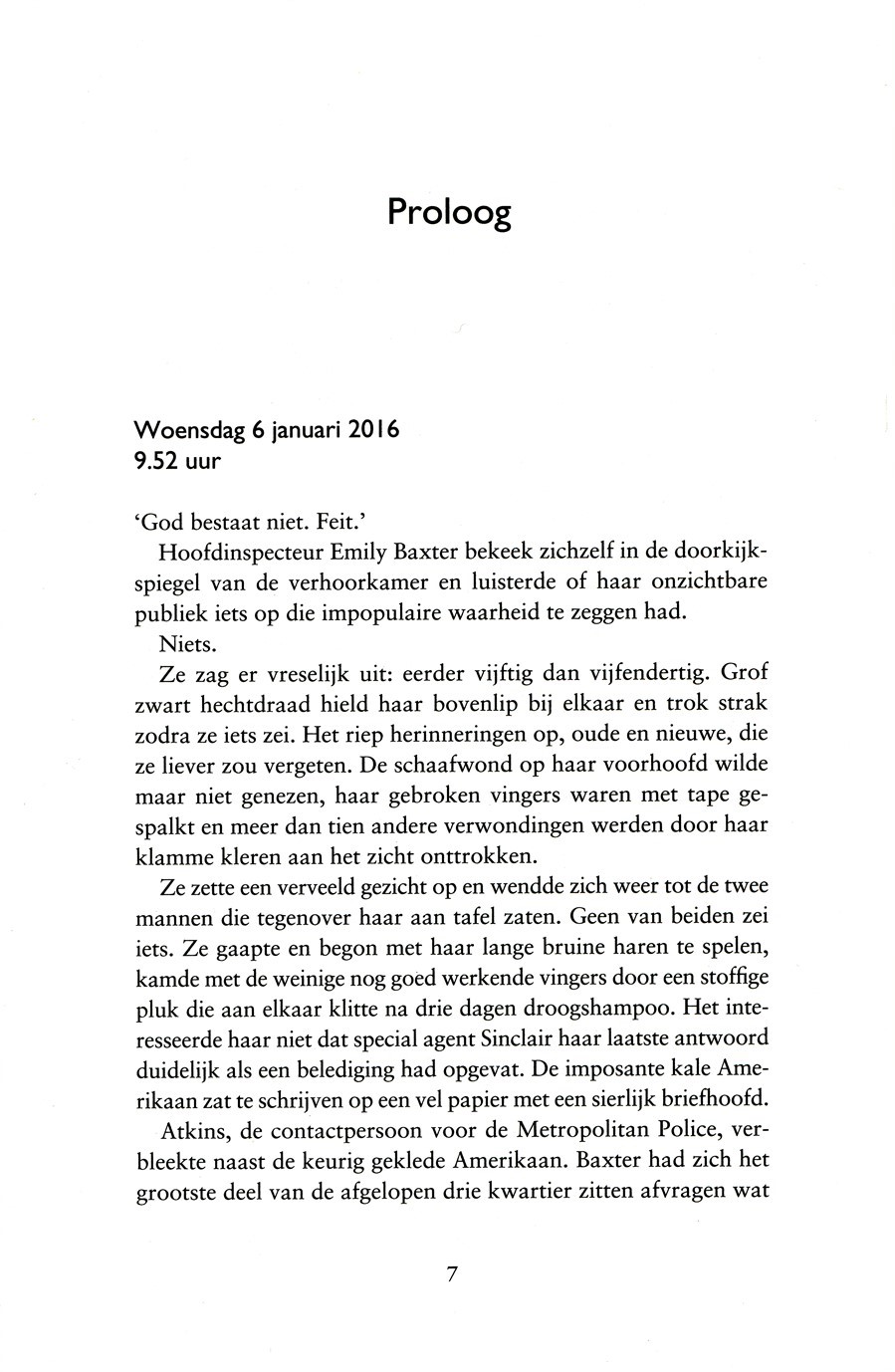 Proloog

Woensdag 6 januari 2016
9.52 uur

'God bestaat niet. Feit.'

Hoofdinspecteur Emily Baxter bekeek zichzelf in de doorkijkspiegel van de verhoorkamer en luisterde of haar onzichtbare publiek iets op die impopulaire waarheid te zeggen had.

Niets.

Ze zag er vreselijk uit: eerder vijftig dan vijfendertig. Grof zwart hechtdraad hield haar bovenlip bij elkaar en trok strak zodra ze iets zei. Het riep herinneringen op, oude en nieuwe, die ze liever zou vergeten. De schaafwond op haar voorhoofd wilde maar niet genezen, haar gebroken vingers waren met tape gespalkt en meer dan tien andere verwondingen werden door haar klamme kleren aan het zicht onttrokken.

Ze zette een verveeld gezicht op en wendde zich weer tot de twee mannen die tegenover haar aan tafel zaten. Geen van beiden zei iets. Ze gaapte en begon met haar lange bruine haren te spelen, kamde met de weinige nog goed werkende vingers door een stoffige pluk die aan elkaar klitte na drie dagen droogshampoo. Het interesseerde haar niet dat special agent Sinclair haar laatste antwoord duidelijk als een belediging had opgevat. De imposante kale Amerikaan zat te schrijven op een vel papier met een sierlijk briefhoofd.

Atkins, de contactpersoon voor de Metropolitan Police, verbleekte naast de keurig geklede Amerikaan. Baxter had zich het grootste deel van de afgelopen drie kwartier zitten afvragen wat

7